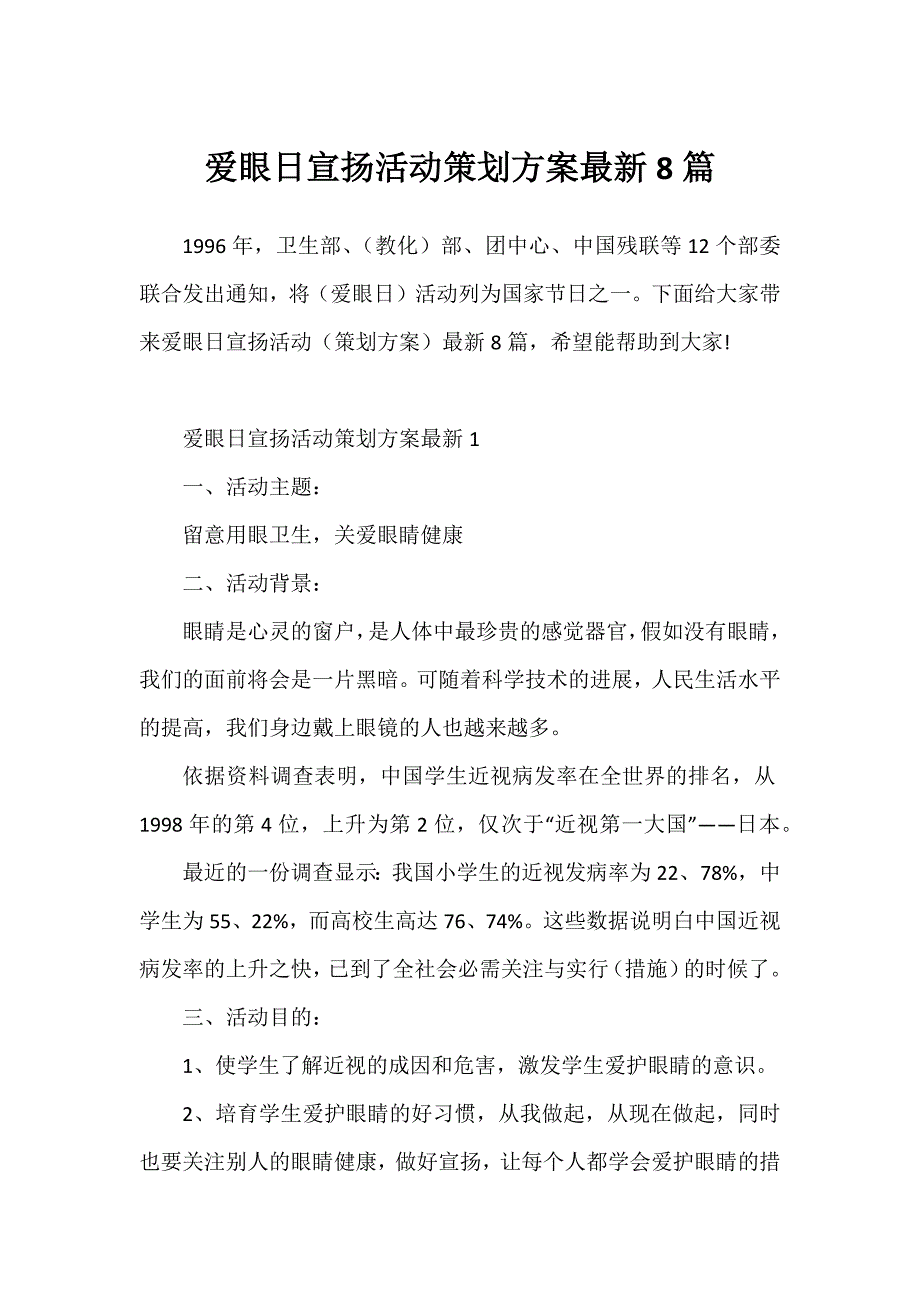 爱眼日宣扬活动策划方案最新8篇

1996年，卫生部、（教化）部、团中心、中国残联等12个部委联合发出通知，将（爱眼日）活动列为国家节日之一。下面给大家带来爱眼日宣扬活动（策划方案）最新8篇，希望能帮助到大家!

爱眼日宣扬活动策划方案最新1

一、活动主题：

留意用眼卫生，关爱眼睛健康

二、活动背景：

眼睛是心灵的窗户，是人体中最珍贵的感觉器官，假如没有眼睛，我们的面前将会是一片黑暗。可随着科学技术的进展，人民生活水平的提高，我们身边戴上眼镜的人也越来越多。

依据资料调查表明，中国学生近视病发率在全世界的排名，从1998年的第4位，上升为第2位，仅次于“近视第一大国”——日本。

最近的一份调查显示：我国小学生的近视发病率为22、78%，中学生为55、22%，而高校生高达76、74%。这些数据说明白中国近视病发率的上升之快，已到了全社会必需关注与实行（措施）的时候了。

三、活动目的：

1、使学生了解近视的成因和危害，激发学生爱护眼睛的意识。

2、培育学生爱护眼睛的好习惯，从我做起，从现在做起，同时也要关注别人的眼睛健康，做好宣扬，让每个人都学会爱护眼睛的措